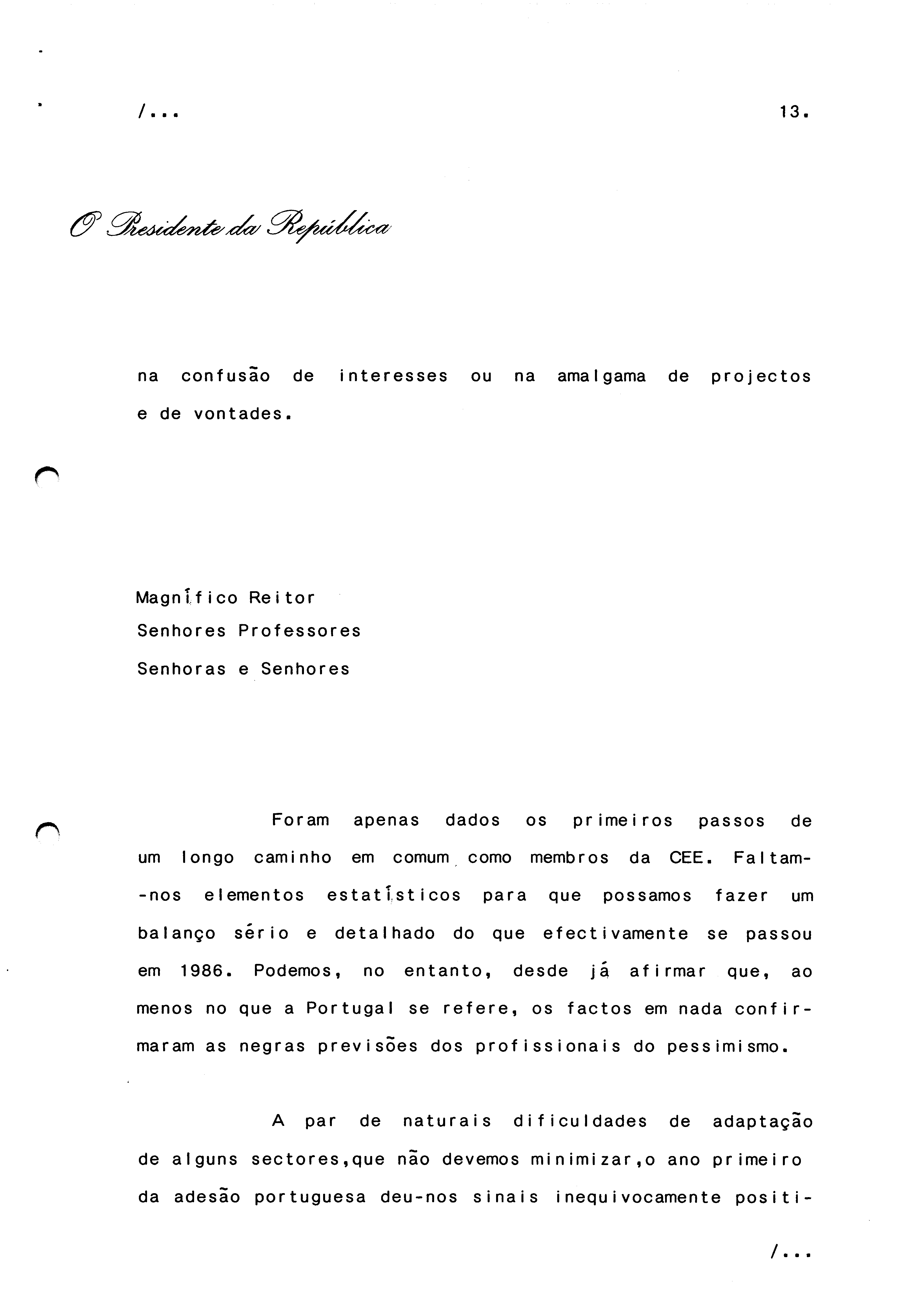 /...

13.

O Presidente da República

na confusão de interesses ou na amalgama de projectos e de vontades.

Magnífico Reitor
Senhores Professores
Senhoras e Senhores

Foram apenas dados os primeiros passos de um longo caminho em comum como membros da CEE. Faltam-nos elementos estatísticos para que possamos fazer um balanço sério e detalhado do que efectivamente se passou em 1986. Podemos, no entanto, desde já afirmar que, ao menos no que a Portugal se refere, os factos em nada confirmaram as negras previsões dos profissionais do pessimismo.

A par de naturais dificuldades de adaptação de alguns sectores,que não devemos minimizar,o ano primeiro da adesão portuguesa deu-nos sinais inequivocamente positi-

/...